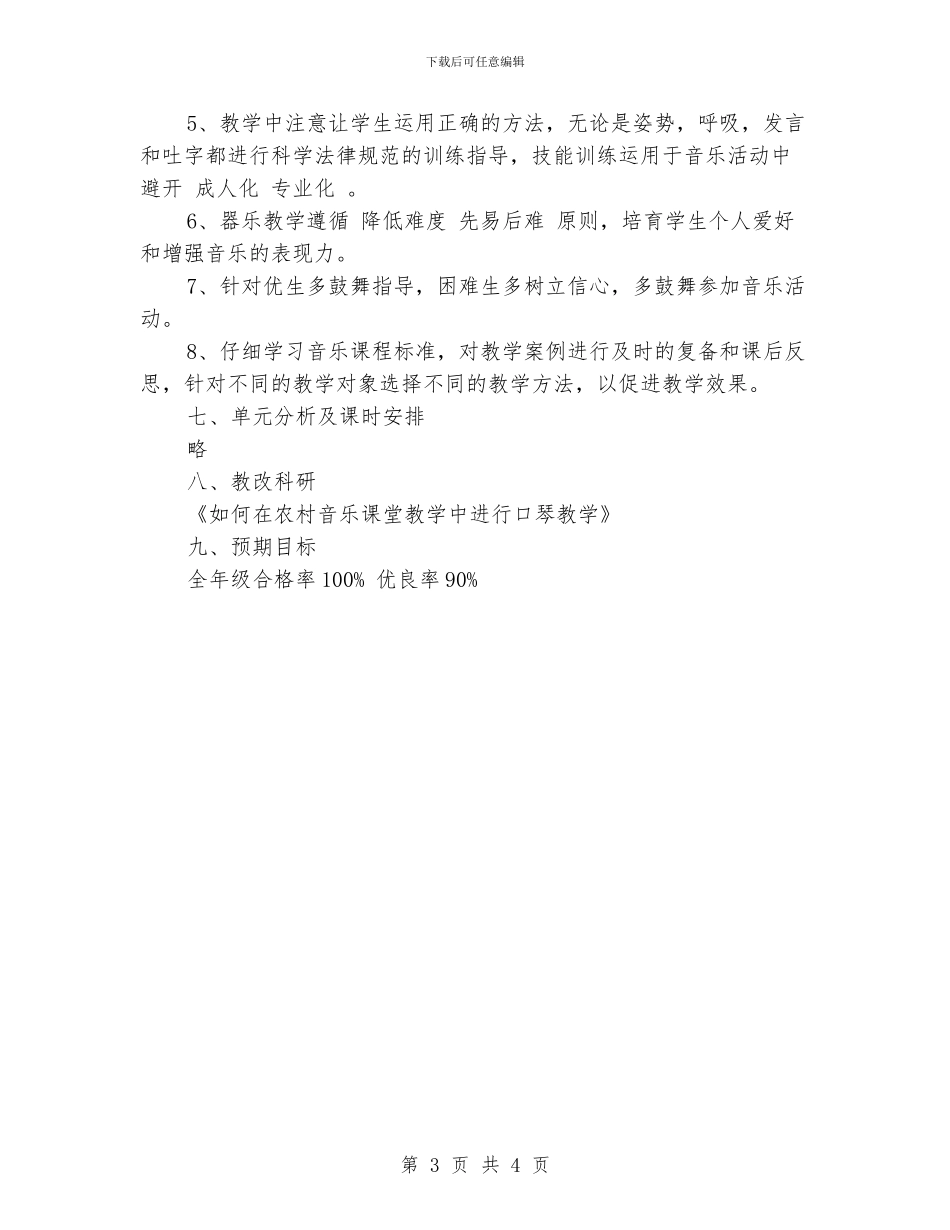 下载后可任意编辑

5、教学中注意让学生运用正确的方法，无论是姿势，呼吸，发言和吐字都进行科学法律规范的训练指导，技能训练运用于音乐活动中避开 成人化 专业化 。

6、器乐教学遵循 降低难度 先易后难 原则，培育学生个人爱好和增强音乐的表现力。

7、针对优生多鼓舞指导，困难生多树立信心，多鼓舞参加音乐活动。

8、仔细学习音乐课程标准，对教学案例进行及时的复备和课后反思，针对不同的教学对象选择不同的教学方法，以促进教学效果。

七、单元分析及课时安排

略

八、教改科研

《如何在农村音乐课堂教学中进行口琴教学》

九、预期目标

全年级合格率 100% 优良率 90%

第 3 页 共 4 页